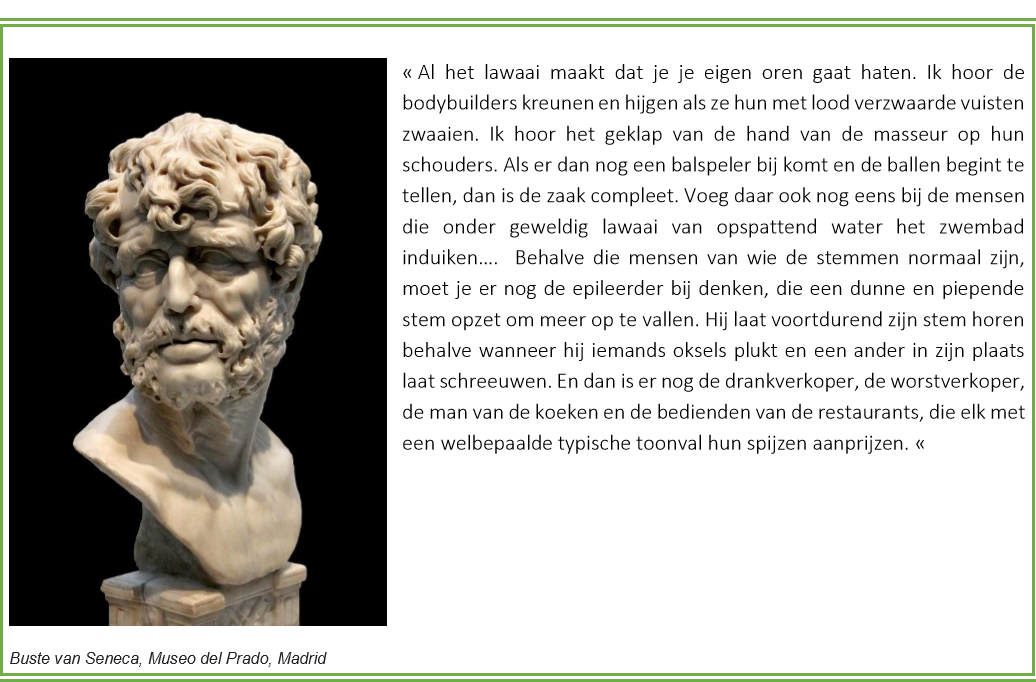 « Al het lawaai maakt dat je je eigen oren gaat haten. Ik hoor de bodybuilders kreunen en hijgen als ze hun met lood verzwaarde vuisten zwaaien. Ik hoor het geklap van de hand van de masseur op hun schouders. Als er dan nog een balspeler bij komt en de ballen begint te tellen, dan is de zaak compleet. Voeg daar ook nog eens bij de mensen die onder geweldig lawaai van opspattend water het zwembad induiken…. Behalve die mensen van wie de stemmen normaal zijn, moet je er nog de epileerder bij denken, die een dunne en piepende stem opzet om meer op te vallen. Hij laat voortdurend zijn stem horen behalve wanneer hij iemands oksels plukt en een ander in zijn plaats laat schreeuwen. En dan is er nog de drankverkoper, de worstverkoper, de man van de koeken en de bedienden van de restaurants, die elk met een welbepaalde typische toonval hun spijzen aanprijzen. «

Buste van Seneca, Museo del Prado, Madrid